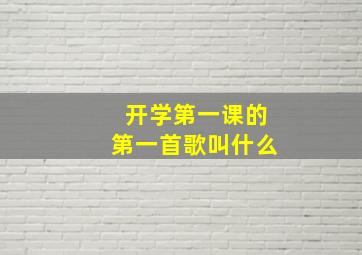 开学第一课的
第一首歌叫什么